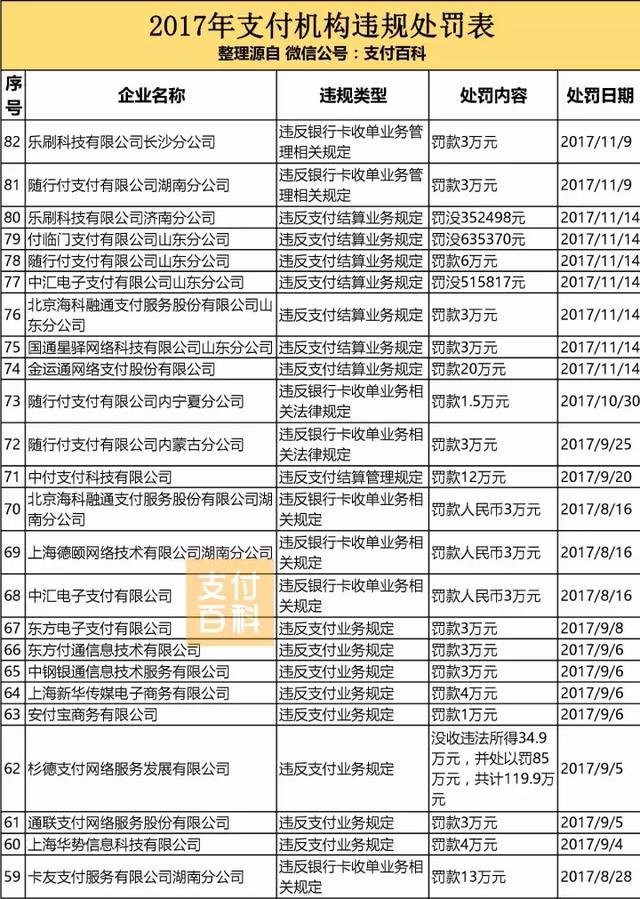 2017年支付机构违规处罚表
整理源自 微信公号：支付百科

| 序号 | 企业名称 | 违规类型 | 处罚内容 | 处罚日期 |
|---|---|---|---|---|
| 82 | 乐刷科技有限公司长沙分公司 | 违反银行卡收单业务管理相关规定 | 罚款3万元 | 2017/11/9 |
| 81 | 随行付支付有限公司湖南分公司 | 违反银行卡收单业务管理相关规定 | 罚款3万元 | 2017/11/9 |
| 80 | 乐刷科技有限公司济南分公司 | 违反支付结算业务规定 | 罚没352498元 | 2017/11/14 |
| 79 | 付临门支付有限公司山东分公司 | 违反支付结算业务规定 | 罚没635370元 | 2017/11/14 |
| 78 | 随行付支付有限公司山东分公司 | 违反支付结算业务规定 | 罚款6万元 | 2017/11/14 |
| 77 | 中汇电子支付有限公司山东分公司 | 违反支付结算业务规定 | 罚没515817元 | 2017/11/14 |
| 76 | 北京海科融通支付服务股份有限公司山东分公司 | 违反支付结算业务规定 | 罚款3万元 | 2017/11/14 |
| 75 | 国通星驿网络科技有限公司山东分公司 | 违反支付结算业务规定 | 罚款3万元 | 2017/11/14 |
| 74 | 金运通网络支付股份有限公司 | 违反支付结算业务规定 | 罚款20万元 | 2017/11/14 |
| 73 | 随行付支付有限公司内宁夏分公司 | 违反银行卡收单业务相关法律规定 | 罚款1.5万元 | 2017/10/30 |
| 72 | 随行付支付有限公司内蒙古分公司 | 违反银行卡收单业务相关法律规定 | 罚款3万元 | 2017/9/25 |
| 71 | 中付支付科技有限公司 | 违反支付结算管理规定 | 罚款12万元 | 2017/9/20 |
| 70 | 北京海科融通支付服务股份有限公司湖南分公司 | 违反银行卡收单业务相关规定 | 罚款人民币3万元 | 2017/8/16 |
| 69 | 上海德颐网络技术有限公司湖南分公司 | 违反银行卡收单业务相关规定 | 罚款人民币3万元 | 2017/8/16 |
| 68 | 中汇电子支付有限公司 | 违反银行卡收单业务相关规定 | 罚款人民币3万元 | 2017/8/16 |
| 67 | 东方电子支付有限公司 | 违反支付业务规定 | 罚款3万元 | 2017/9/8 |
| 66 | 东方付通信息技术有限公司 | 违反支付业务规定 | 罚款3万元 | 2017/9/6 |
| 65 | 中钢银通信息技术服务有限公司 | 违反支付业务规定 | 罚款3万元 | 2017/9/6 |
| 64 | 上海新华传媒电子商务有限公司 | 违反支付业务规定 | 罚款4万元 | 2017/9/6 |
| 63 | 安付宝商务有限公司 | 违反支付业务规定 | 罚款1万元 | 2017/9/6 |
| 62 | 杉德支付网络服务发展有限公司 | 违反支付业务规定 | 没收违法所得34.9万元，并处以罚85万元，共计119.9万元 | 2017/9/5 |
| 61 | 通联支付网络服务股份有限公司 | 违反支付业务规定 | 罚款3万元 | 2017/9/5 |
| 60 | 上海华势信息科技有限公司 | 违反支付业务规定 | 罚款4万元 | 2017/9/4 |
| 59 | 卡友支付服务有限公司湖南分公司 | 违反银行卡收单业务相关规定 | 罚款13万元 | 2017/8/28 |

支付百科